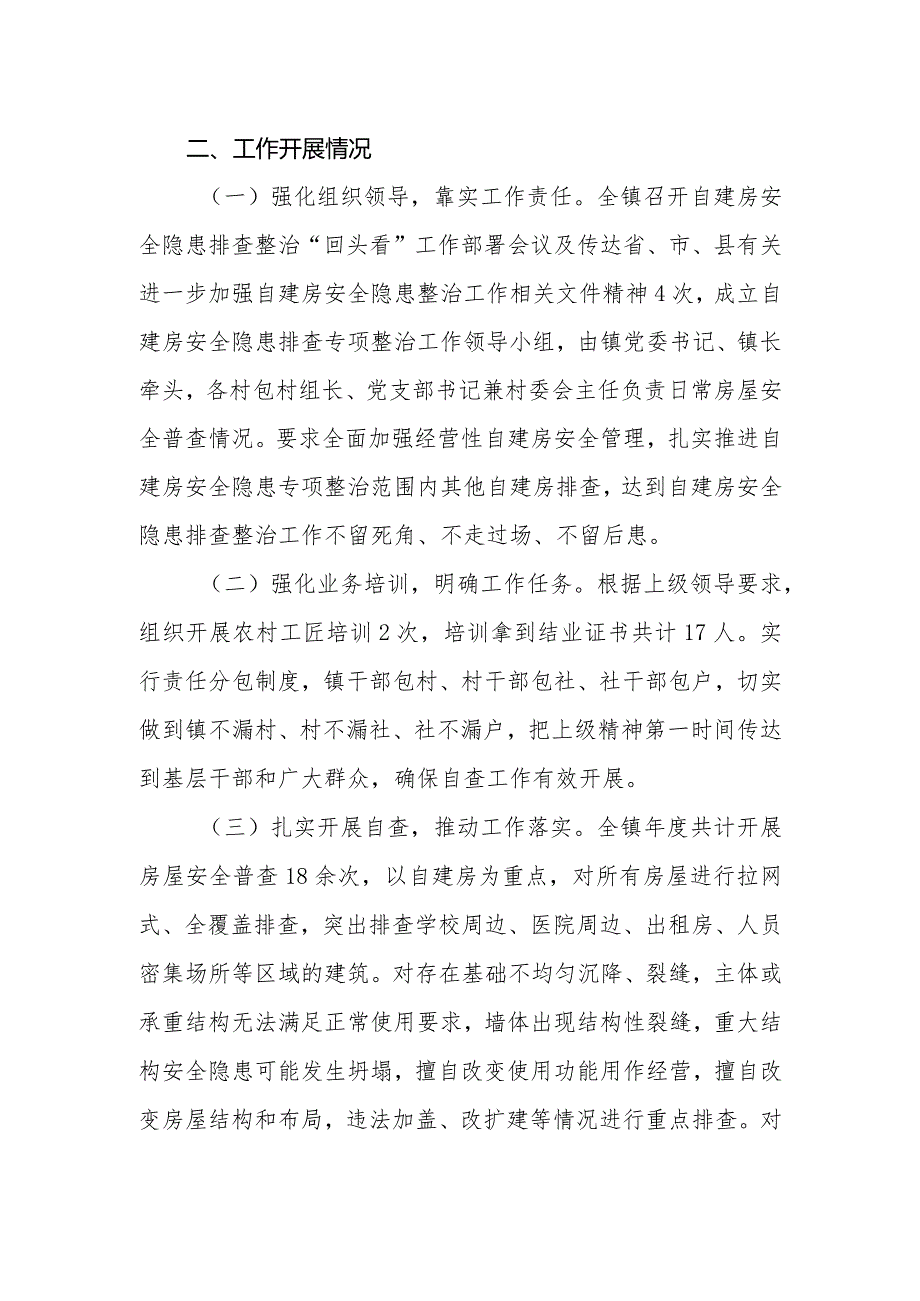 二、工作开展情况

（一）强化组织领导，靠实工作责任。全镇召开自建房安全隐患排查整治“回头看”工作部署会议及传达省、市、县有关进一步加强自建房安全隐患整治工作相关文件精神4次，成立自建房安全隐患排查专项整治工作领导小组，由镇党委书记、镇长牵头，各村包村组长、党支部书记兼村委会主任负责日常房屋安全普查情况。要求全面加强经营性自建房安全管理，扎实推进自建房安全隐患专项整治范围内其他自建房排查，达到自建房安全隐患排查整治工作不留死角、不走过场、不留后患。

（二）强化业务培训，明确工作任务。根据上级领导要求，组织开展农村工匠培训2次，培训拿到结业证书共计17人。实行责任分包制度，镇干部包村、村干部包社、社干部包户，切实做到镇不漏村、村不漏社、社不漏户，把上级精神第一时间传达到基层干部和广大群众，确保自查工作有效开展。

（三）扎实开展自查，推动工作落实。全镇年度共计开展房屋安全普查18余次，以自建房为重点，对所有房屋进行拉网式、全覆盖排查，突出排查学校周边、医院周边、出租房、人员密集场所等区域的建筑。对存在基础不均匀沉降、裂缝，主体或承重结构无法满足正常使用要求，墙体出现结构性裂缝，重大结构安全隐患可能发生坍塌，擅自改变使用功能用作经营，擅自改变房屋结构和布局，违法加盖、改扩建等情况进行重点排查。对